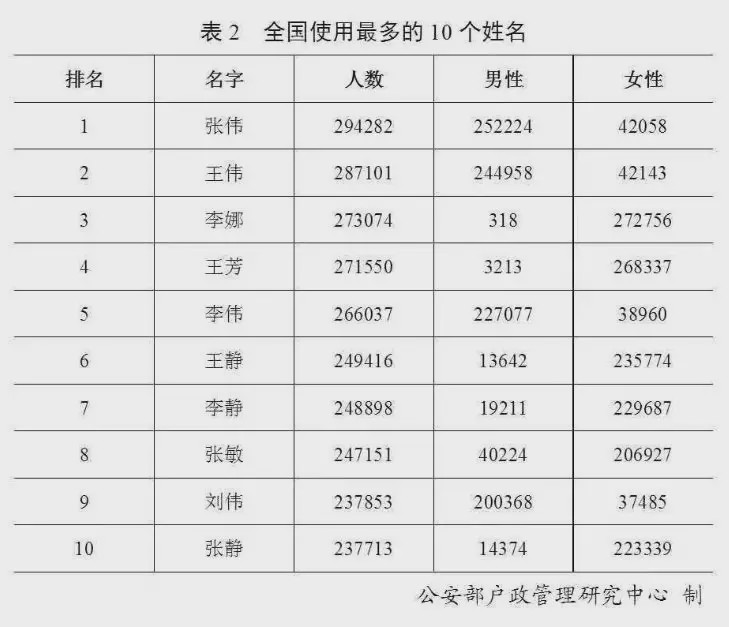 表 2　全国使用最多的 10 个姓名

| 排名 | 名字 | 人数 | 男性 | 女性 |
|---|---|---|---|---|
| 1 | 张伟 | 294282 | 252224 | 42058 |
| 2 | 王伟 | 287101 | 244958 | 42143 |
| 3 | 李娜 | 273074 | 318 | 272756 |
| 4 | 王芳 | 271550 | 3213 | 268337 |
| 5 | 李伟 | 266037 | 227077 | 38960 |
| 6 | 王静 | 249416 | 13642 | 235774 |
| 7 | 李静 | 248898 | 19211 | 229687 |
| 8 | 张敏 | 247151 | 40224 | 206927 |
| 9 | 刘伟 | 237853 | 200368 | 37485 |
| 10 | 张静 | 237713 | 14374 | 223339 |

公安部户政管理研究中心 制